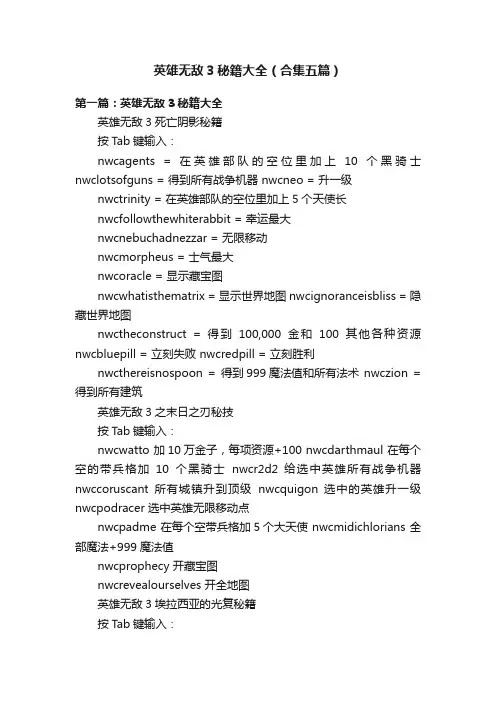 英雄无敌 3 秘籍大全（合集五篇）

第一篇：英雄无敌 3 秘籍大全

英雄无敌 3 死亡阴影秘籍

按 Tab 键输入：

nwcagents = 在英雄部队的空位里加上 10 个黑骑士 nwclotsofguns = 得到所有战争机器 nwcneo = 升一级

nwctrinity = 在英雄部队的空位里加上 5 个天使长

nwcfollowthewhiterabbit = 幸运最大

nwcnebuchadnezzar = 无限移动

nwcmorpheus = 士气最大

nwcoracle = 显示藏宝图

nwcwhatisthematrix = 显示世界地图 nwcignoranceisbliss = 隐藏世界地图

nwctheconstruct = 得到 100,000 金和 100 其他各种资源 nwcbluepill = 立刻失败 nwcredpill = 立刻胜利

nwcthereisnospoon = 得到 999 魔法值和所有法术 nwczion = 得到所有建筑

英雄无敌 3 之末日之刃秘技

按 Tab 键输入：

nwcwatto 加 10 万金子，每项资源+100 nwcdarthmaul 在每个空的带兵格加 10 个黑骑士 nwcr2d2 给选中英雄所有战争机器 nwccoruscant 所有城镇升到顶级 nwcquigon 选中的英雄升一级 nwcpodracer 选中英雄无限移动点

nwcpadme 在每个空带兵格加 5 个大天使 nwcmidichlorians 全部魔法+999 魔法值

nwcprophecy 开藏宝图

nwcrevealourselves 开全地图

英雄无敌 3 埃拉西亚的光复秘籍

按 Tab 键输入：